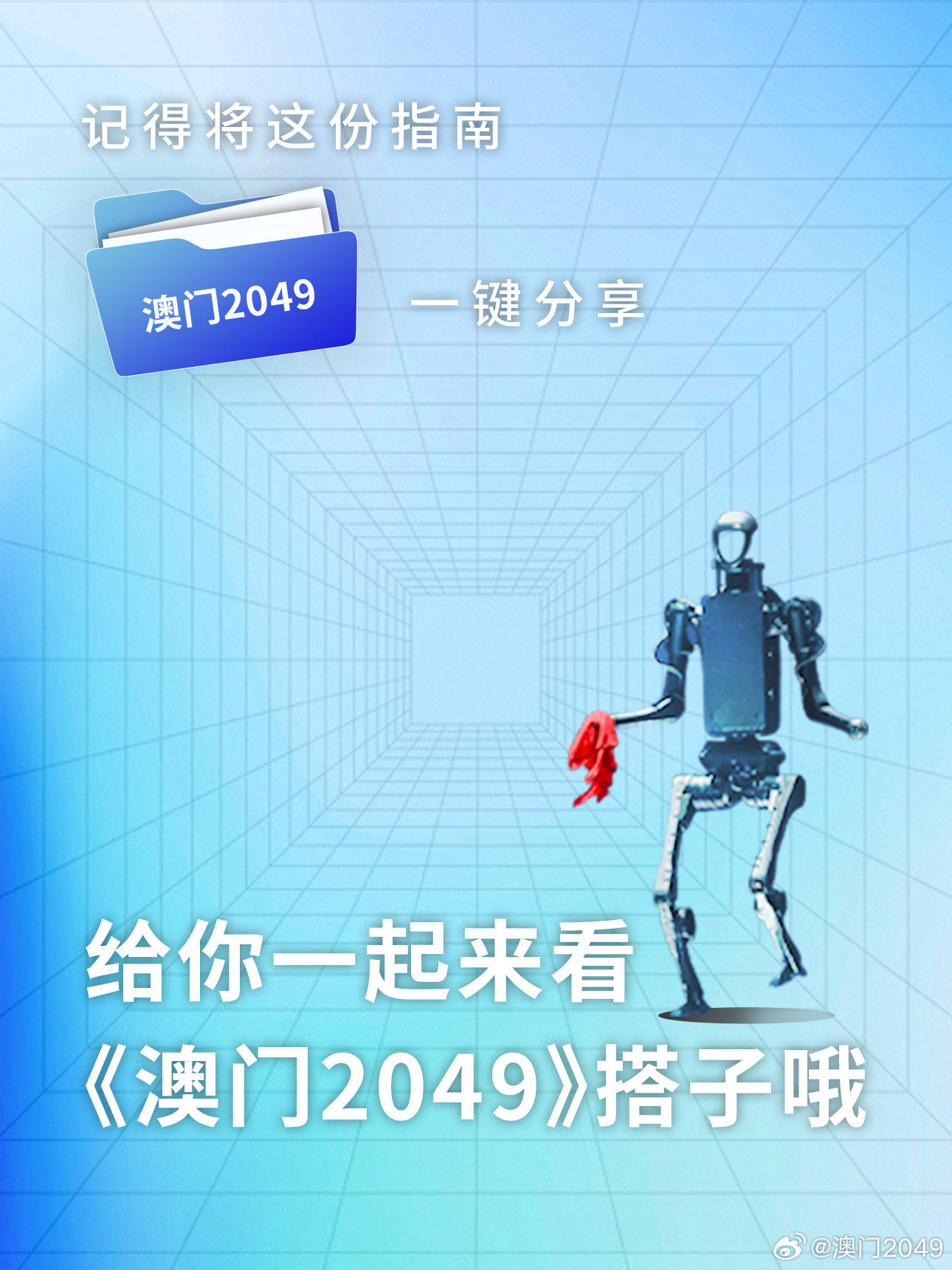 记得将这份指南

澳门2049

一键分享

给你一起来看
《澳门2049》搭子哦

@澳门2049